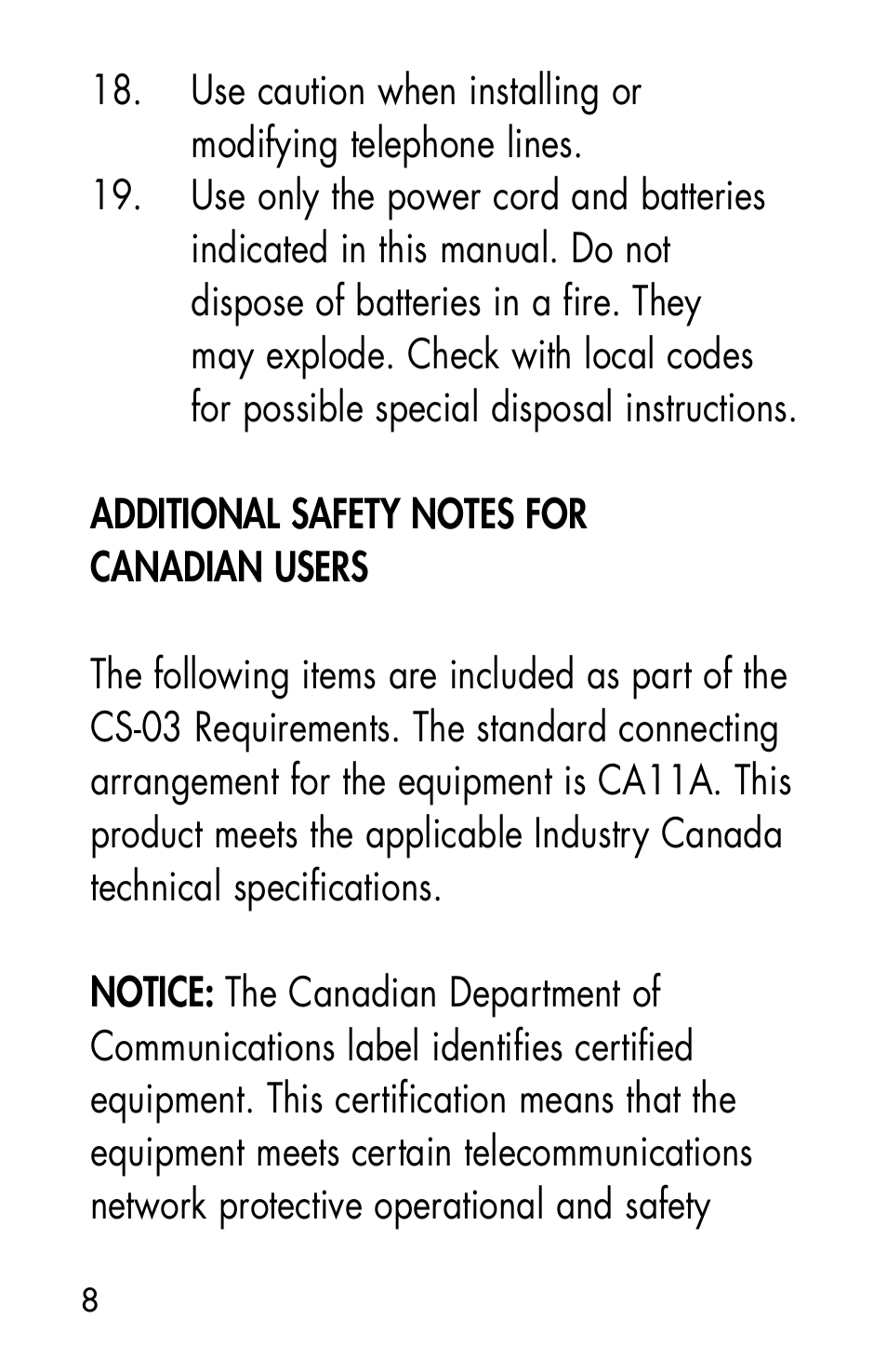 18. Use caution when installing or modifying telephone lines.

19. Use only the power cord and batteries indicated in this manual. Do not dispose of batteries in a fire. They may explode. Check with local codes for possible special disposal instructions.

ADDITIONAL SAFETY NOTES FOR CANADIAN USERS

The following items are included as part of the CS-03 Requirements. The standard connecting arrangement for the equipment is CA11A. This product meets the applicable Industry Canada technical specifications.

NOTICE: The Canadian Department of Communications label identifies certified equipment. This certification means that the equipment meets certain telecommunications network protective operational and safety

8